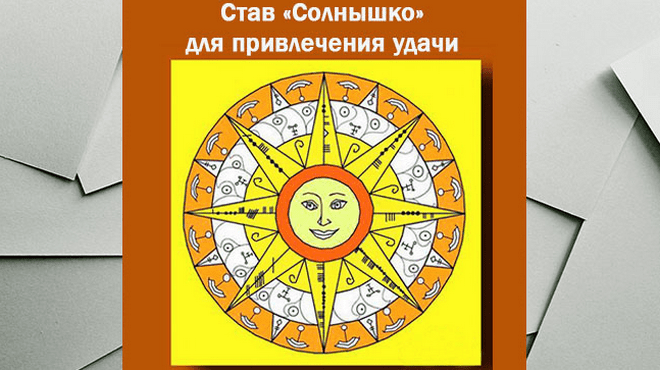 Став «Солнышко»
для привлечения удачи